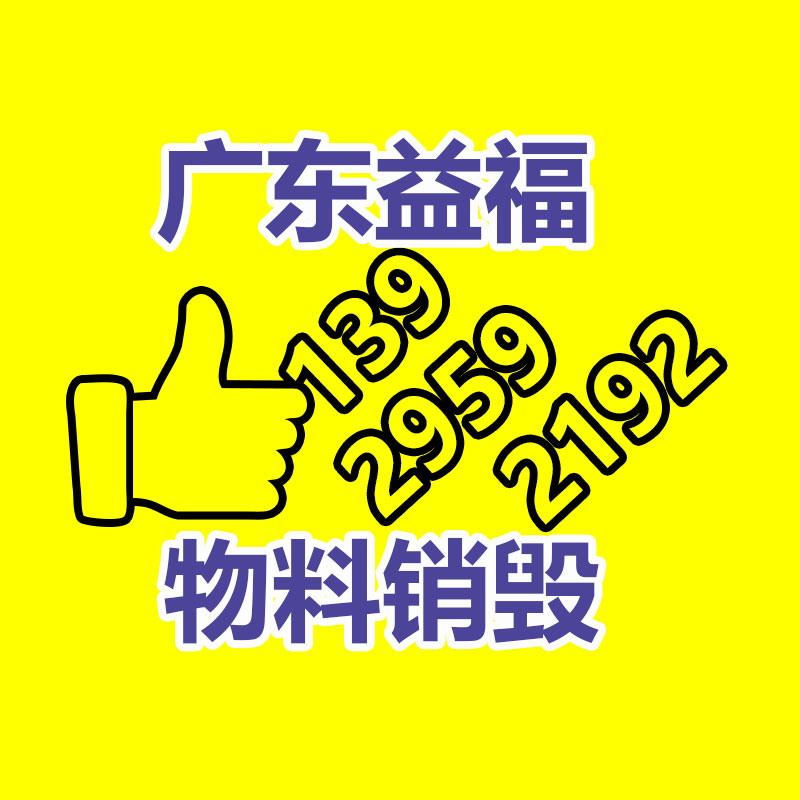 广东益福

139
2959
2192

物料销毁